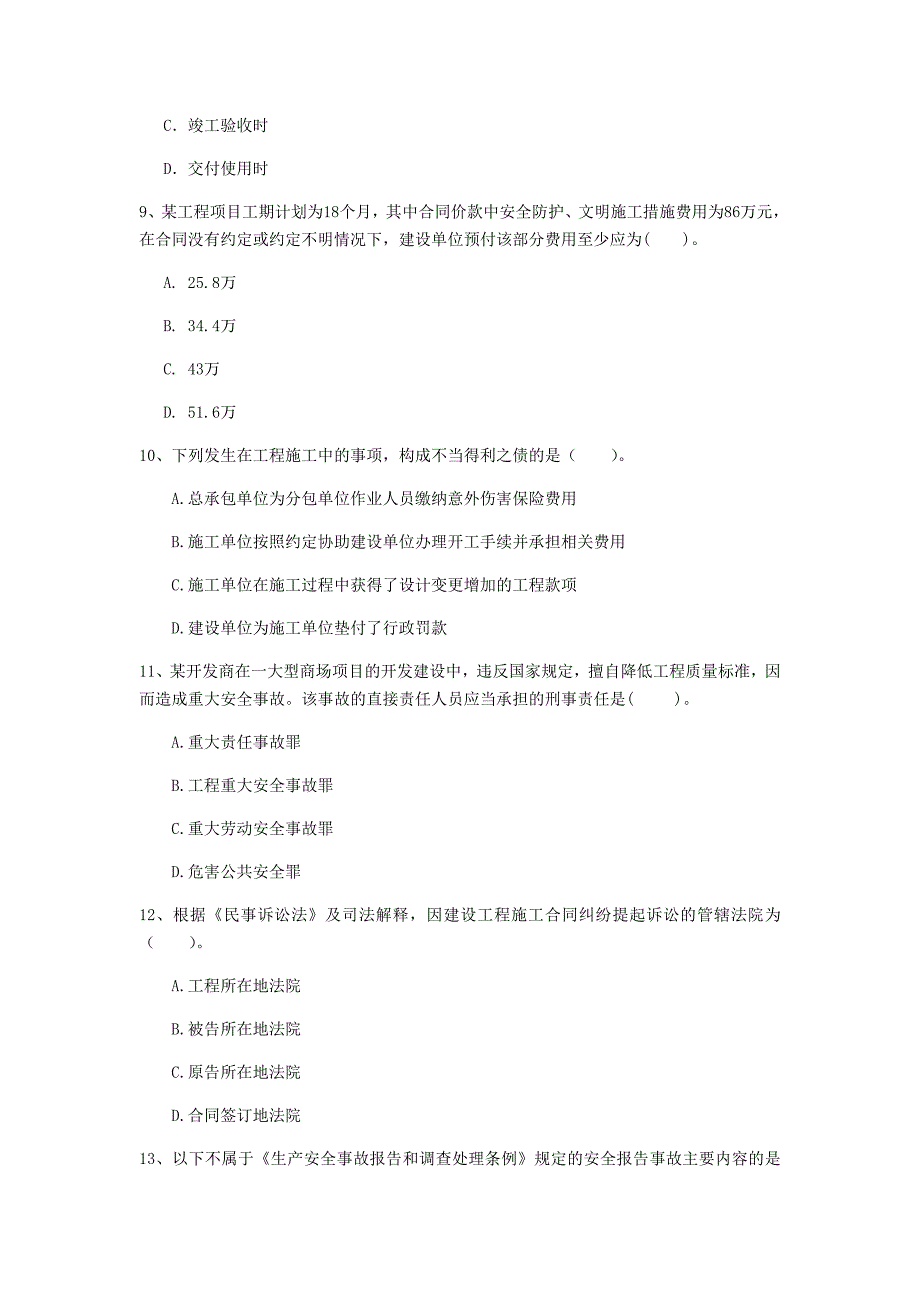 C. 竣工验收时

D. 交付使用时

9、某工程项目工期计划为18个月，其中合同价款中安全防护、文明施工措施费用为86万元，在合同没有约定或约定不明情况下，建设单位预付该部分费用至少应为(　　)。

A. 25.8万

B. 34.4万

C. 43万

D. 51.6万

10、下列发生在工程施工中的事项，构成不当得利之债的是（　　）。

A.总承包单位为分包单位作业人员缴纳意外伤害保险费用

B.施工单位按照约定协助建设单位办理开工手续并承担相关费用

C.施工单位在施工过程中获得了设计变更增加的工程款项

D.建设单位为施工单位垫付了行政罚款

11、某开发商在一大型商场项目的开发建设中，违反国家规定，擅自降低工程质量标准，因而造成重大安全事故。该事故的直接责任人员应当承担的刑事责任是(　　)。

A.重大责任事故罪

B.工程重大安全事故罪

C.重大劳动安全事故罪

D.危害公共安全罪

12、根据《民事诉讼法》及司法解释，因建设工程施工合同纠纷提起诉讼的管辖法院为（　　）。

A.工程所在地法院

B.被告所在地法院

C.原告所在地法院

D.合同签订地法院

13、以下不属于《生产安全事故报告和调查处理条例》规定的安全报告事故主要内容的是